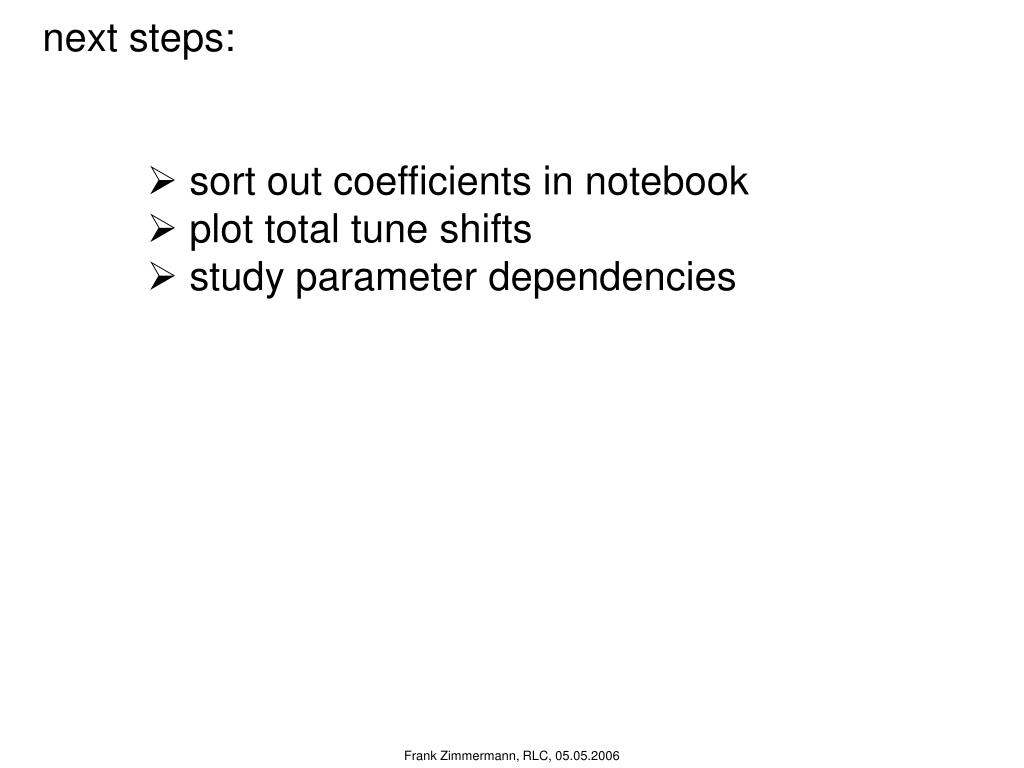 next steps:

➢ sort out coefficients in notebook
➢ plot total tune shifts
➢ study parameter dependencies

Frank Zimmermann, RLC, 05.05.2006